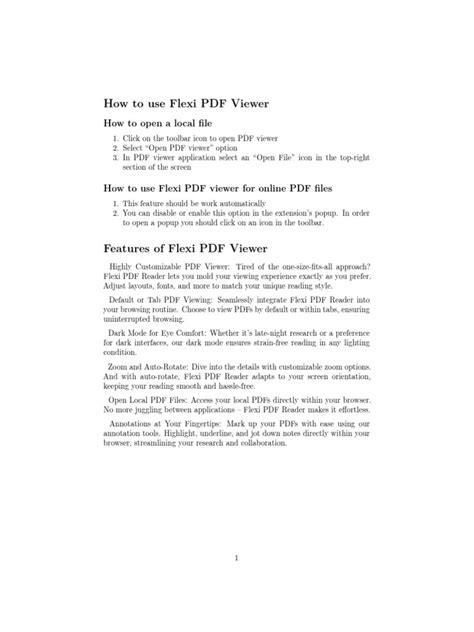 How to use Flexi PDF Viewer

How to open a local file

1. Click on the toolbar icon to open PDF viewer
2. Select "Open PDF viewer" option
3. In PDF viewer application select an "Open File" icon in the top-right section of the screen

How to use Flexi PDF viewer for online PDF files

1. This feature should be work automatically
2. You can disable or enable this option in the extension's popup. In order to open a popup you should click on an icon in the toolbar.

Features of Flexi PDF Viewer

Highly Customizable PDF Viewer: Tired of the one-size-fits-all approach? Flexi PDF Reader lets you mold your viewing experience exactly as you prefer. Adjust layouts, fonts, and more to match your unique reading style.

Default or Tab PDF Viewing: Seamlessly integrate Flexi PDF Reader into your browsing routine. Choose to view PDFs by default or within tabs, ensuring uninterrupted browsing.

Dark Mode for Eye Comfort: Whether it's late-night research or a preference for dark interfaces, our dark mode ensures strain-free reading in any lighting condition.

Zoom and Auto-Rotate: Dive into the details with customizable zoom options. And with auto-rotate, Flexi PDF Reader adapts to your screen orientation, keeping your reading smooth and hassle-free.

Open Local PDF Files: Access your local PDFs directly within your browser. No more juggling between applications – Flexi PDF Reader makes it effortless.

Annotations at Your Fingertips: Mark up your PDFs with ease using our annotation tools. Highlight, underline, and jot down notes directly within your browser, streamlining your research and collaboration.

1